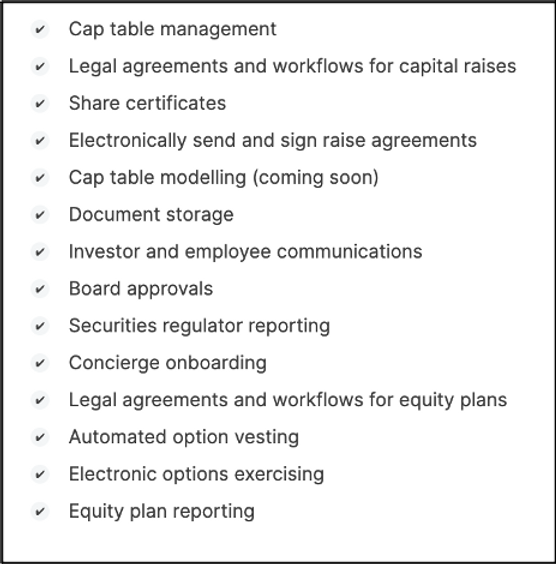 ✔ Cap table management
✔ Legal agreements and workflows for capital raises
✔ Share certificates
✔ Electronically send and sign raise agreements
✔ Cap table modelling (coming soon)
✔ Document storage
✔ Investor and employee communications
✔ Board approvals
✔ Securities regulator reporting
✔ Concierge onboarding
✔ Legal agreements and workflows for equity plans
✔ Automated option vesting
✔ Electronic options exercising
✔ Equity plan reporting